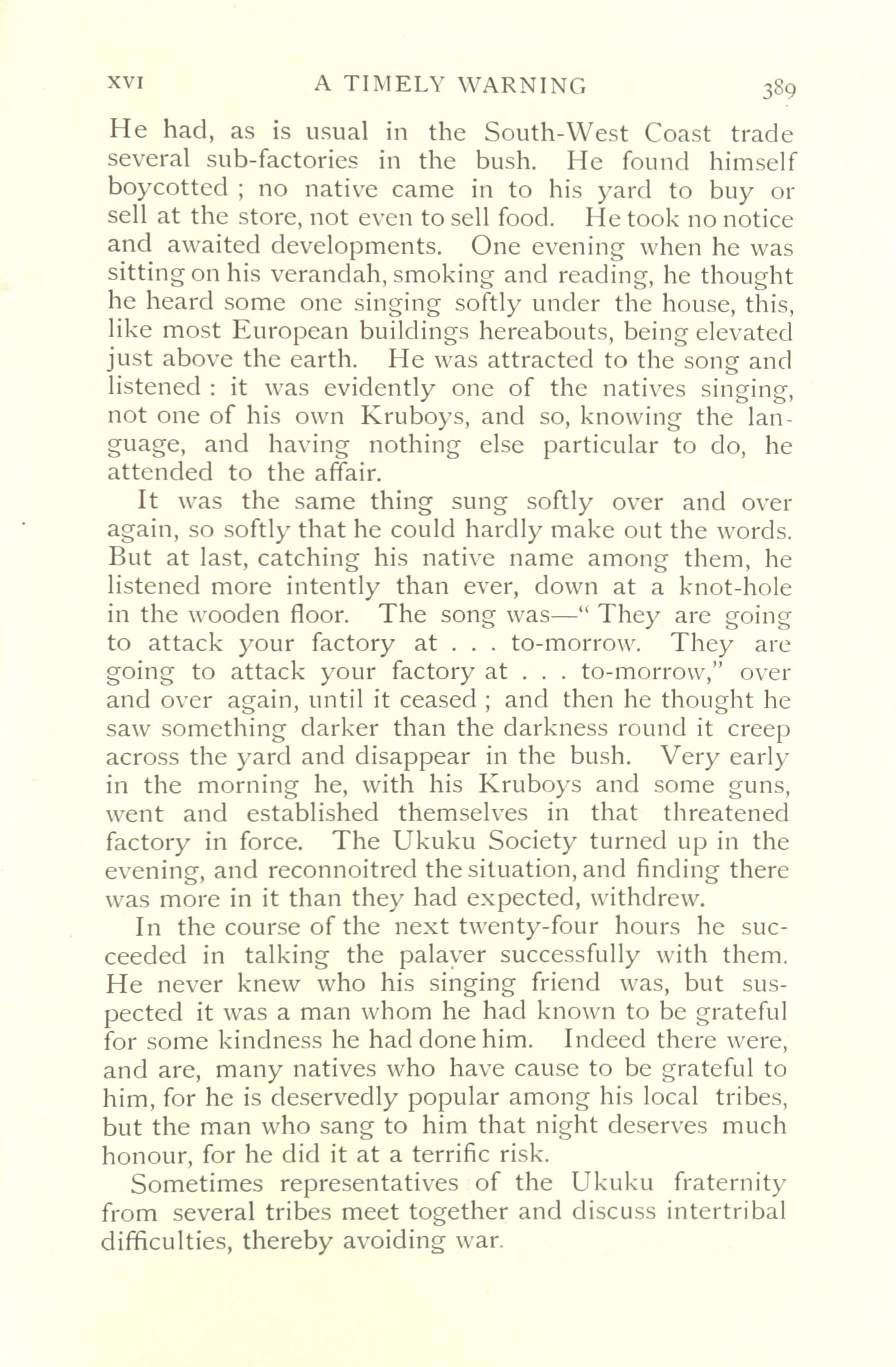 XVI A TIMELY WARNING 389

He had, as is usual in the South-West Coast trade several sub-factories in the bush. He found himself boycotted ; no native came in to his yard to buy or sell at the store, not even to sell food. He took no notice and awaited developments. One evening when he was sitting on his verandah, smoking and reading, he thought he heard some one singing softly under the house, this, like most European buildings hereabouts, being elevated just above the earth. He was attracted to the song and listened : it was evidently one of the natives singing, not one of his own Kruboys, and so, knowing the language, and having nothing else particular to do, he attended to the affair.

It was the same thing sung softly over and over again, so softly that he could hardly make out the words. But at last, catching his native name among them, he listened more intently than ever, down at a knot-hole in the wooden floor. The song was—" They are going to attack your factory at . . . to-morrow. They are going to attack your factory at . . . to-morrow," over and over again, until it ceased ; and then he thought he saw something darker than the darkness round it creep across the yard and disappear in the bush. Very early in the morning he, with his Kruboys and some guns, went and established themselves in that threatened factory in force. The Ukuku Society turned up in the evening, and reconnoitred the situation, and finding there was more in it than they had expected, withdrew.

In the course of the next twenty-four hours he succeeded in talking the palaver successfully with them. He never knew who his singing friend was, but suspected it was a man whom he had known to be grateful for some kindness he had done him. Indeed there were, and are, many natives who have cause to be grateful to him, for he is deservedly popular among his local tribes, but the man who sang to him that night deserves much honour, for he did it at a terrific risk.

Sometimes representatives of the Ukuku fraternity from several tribes meet together and discuss intertribal difficulties, thereby avoiding war.